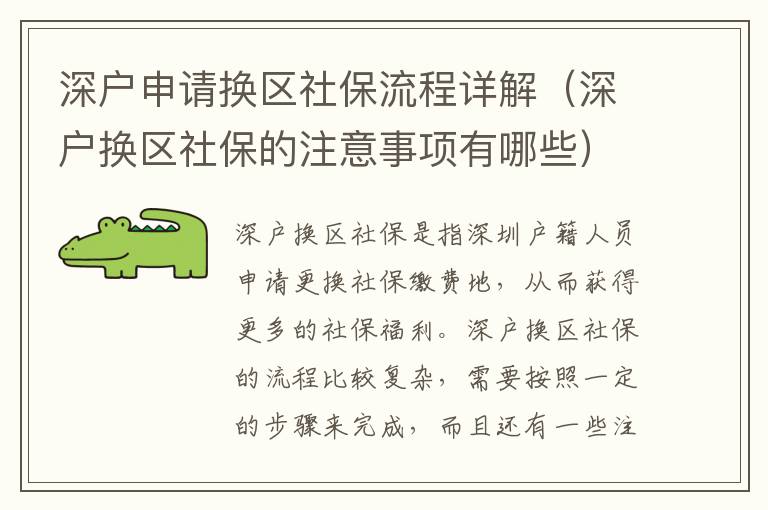 深户申请换区社保流程详解（深户换区社保的注意事项有哪些）

深户换区社保是指深圳户籍人员申请更换社保缴费地，从而获得更多的社保福利。深户换区社保的流程比较复杂，需要按照一定的步骤来完成，而且还有一些注